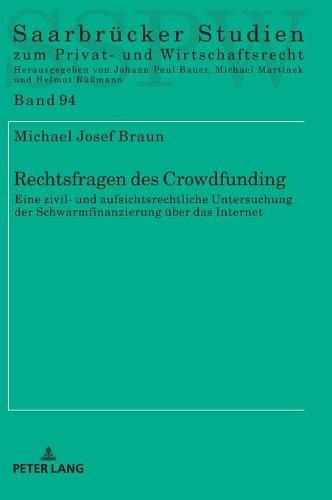 SSPW

Saarbrücker Studien
zum Privat- und Wirtschaftsrecht
Herausgegeben von Johann Paul Bauer, Michael Martinek und Helmut Rüßmann

Band 94

Michael Josef Braun

Rechtsfragen des Crowdfunding
Eine zivil- und aufsichtsrechtliche Untersuchung der Schwarmfinanzierung über das Internet

PETER LANG